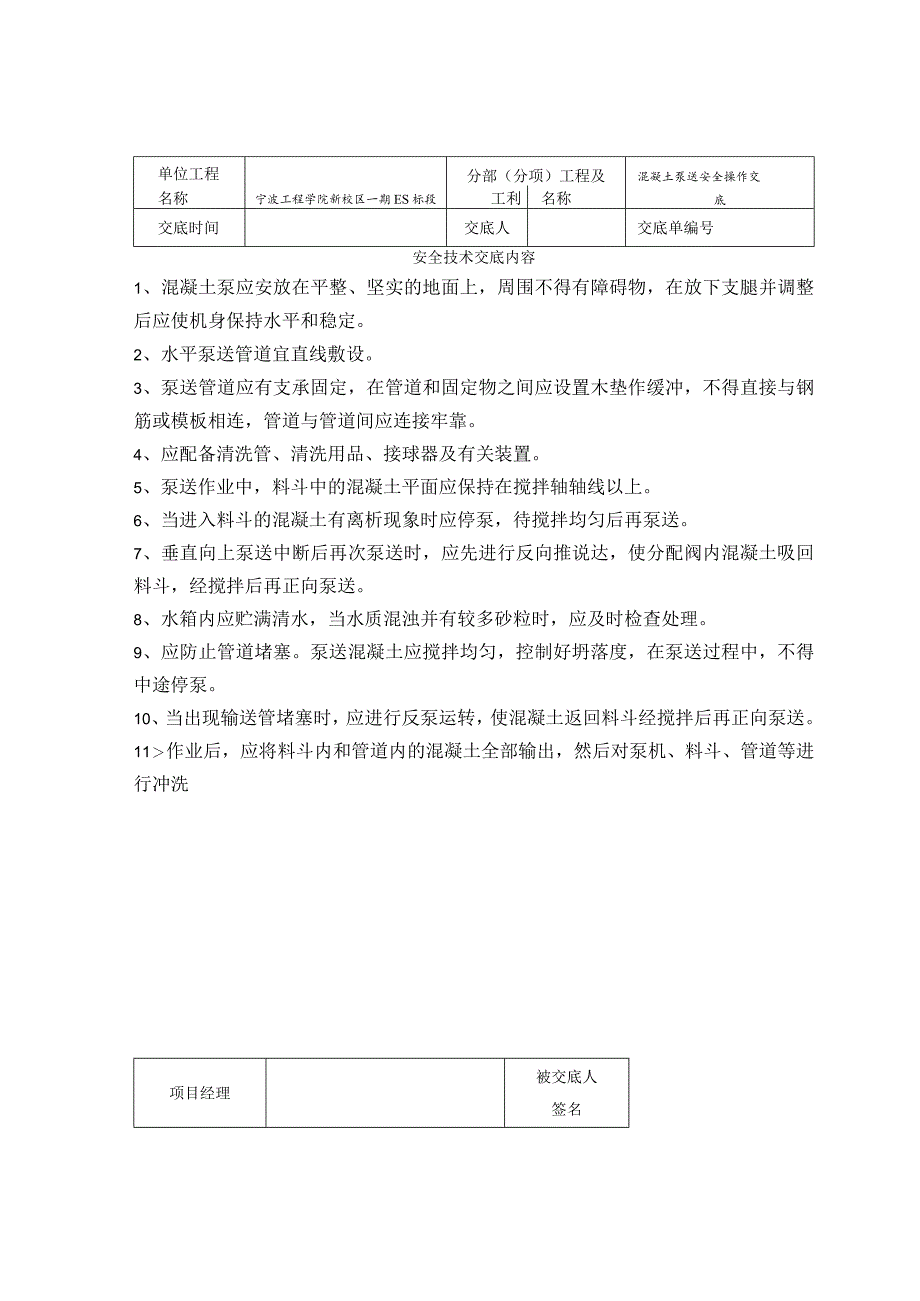 | 单位工程名称 | 宁波工程学院新校区一期ES标段 | 分部（分项）工程及工利 名称 | 混凝土泵送安全操作交底 |
|---|---|---|---|
| 交底时间 | | 交底人 | 交底单编号 |

安全技术交底内容

1、混凝土泵应安放在平整、坚实的地面上，周围不得有障碍物，在放下支腿并调整后应使机身保持水平和稳定。

2、水平泵送管道宜直线敷设。

3、泵送管道应有支承固定，在管道和固定物之间应设置木垫作缓冲，不得直接与钢筋或模板相连，管道与管道间应连接牢靠。

4、应配备清洗管、清洗用品、接球器及有关装置。

5、泵送作业中，料斗中的混凝土平面应保持在搅拌轴轴线以上。

6、当进入料斗的混凝土有离析现象时应停泵，待搅拌均匀后再泵送。

7、垂直向上泵送中断后再次泵送时，应先进行反向推说达，使分配阀内混凝土吸回料斗，经搅拌后再正向泵送。

8、水箱内应贮满清水，当水质混浊并有较多砂粒时，应及时检查处理。

9、应防止管道堵塞。泵送混凝土应搅拌均匀，控制好坍落度，在泵送过程中，不得中途停泵。

10、当出现输送管堵塞时，应进行反泵运转，使混凝土返回料斗经搅拌后再正向泵送。

11＞作业后，应将料斗内和管道内的混凝土全部输出，然后对泵机、料斗、管道等进行冲洗

| 项目经理 | | 被交底人签名 |
|---|---|---|